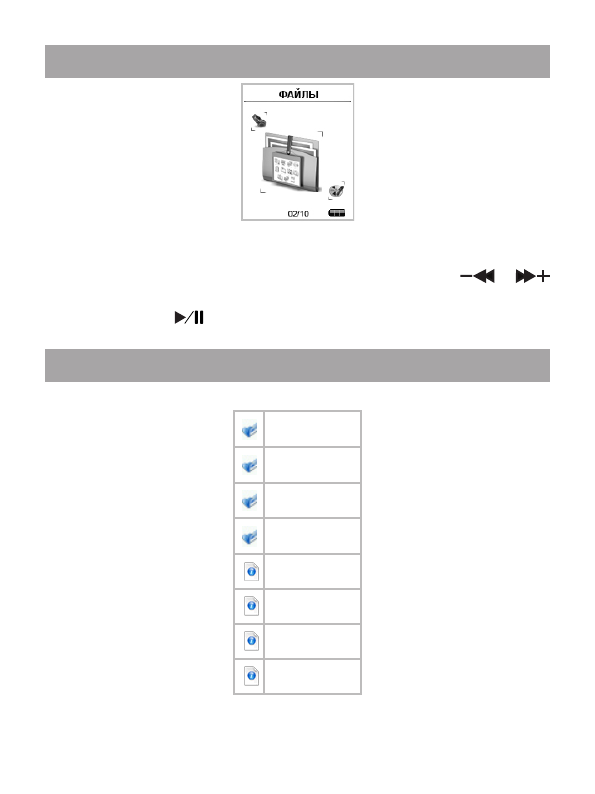 ФАЙЛЫ

02/10